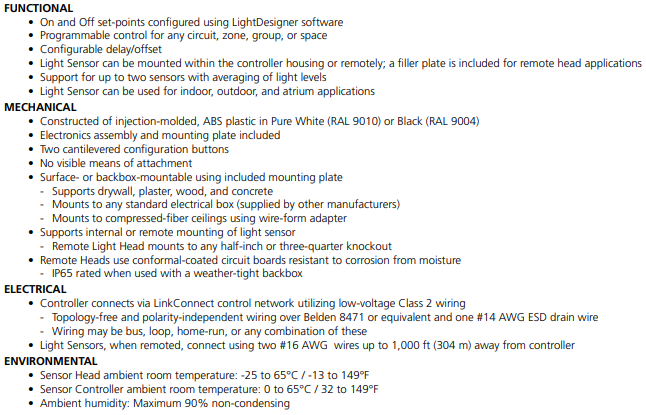 FUNCTIONAL
• On and Off set-points configured using LightDesigner software
• Programmable control for any circuit, zone, group, or space
• Configurable delay/offset
• Light Sensor can be mounted within the controller housing or remotely; a filler plate is included for remote head applications
• Support for up to two sensors with averaging of light levels
• Light Sensor can be used for indoor, outdoor, and atrium applications

MECHANICAL
• Constructed of injection-molded, ABS plastic in Pure White (RAL 9010) or Black (RAL 9004)
• Electronics assembly and mounting plate included
• Two cantilevered configuration buttons
• No visible means of attachment
• Surface- or backbox-mountable using included mounting plate
- Supports drywall, plaster, wood, and concrete
- Mounts to any standard electrical box (supplied by other manufacturers)
- Mounts to compressed-fiber ceilings using wire-form adapter
• Supports internal or remote mounting of light sensor
- Remote Light Head mounts to any half-inch or three-quarter knockout
• Remote Heads use conformal-coated circuit boards resistant to corrosion from moisture
- IP65 rated when used with a weather-tight backbox

ELECTRICAL
• Controller connects via LinkConnect control network utilizing low-voltage Class 2 wiring
- Topology-free and polarity-independent wiring over Belden 8471 or equivalent and one #14 AWG ESD drain wire
- Wiring may be bus, loop, home-run, or any combination of these
• Light Sensors, when remoted, connect using two #16 AWG wires up to 1,000 ft (304 m) away from controller

ENVIRONMENTAL
• Sensor Head ambient room temperature: -25 to 65°C / -13 to 149°F
• Sensor Controller ambient room temperature: 0 to 65°C / 32 to 149°F
• Ambient humidity: Maximum 90% non-condensing